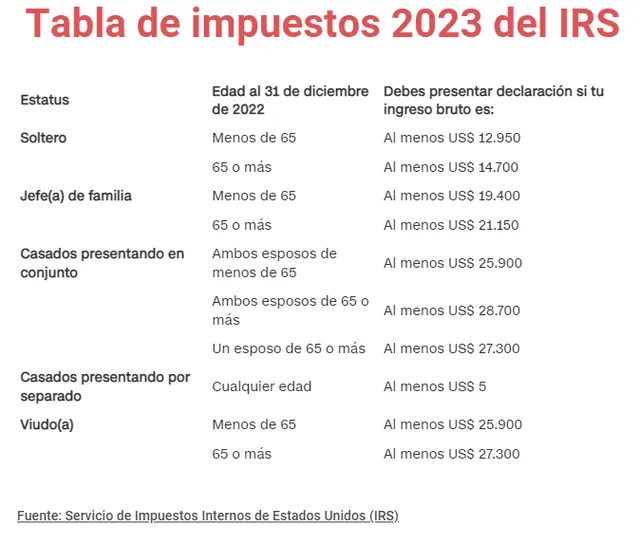 Tabla de impuestos 2023 del IRS

| Estatus | Edad al 31 de diciembre de 2022 | Debes presentar declaración si tu ingreso bruto es: |
|---|---|---|
| Soltero | Menos de 65 | Al menos US$ 12.950 |
| | 65 o más | Al menos US$ 14.700 |
| Jefe(a) de familia | Menos de 65 | Al menos US$ 19.400 |
| | 65 o más | Al menos US$ 21.150 |
| Casados presentando en conjunto | Ambos esposos de menos de 65 | Al menos US$ 25.900 |
| | Ambos esposos de 65 o más | Al menos US$ 28.700 |
| | Un esposo de 65 o más | Al menos US$ 27.300 |
| Casados presentando por separado | Cualquier edad | Al menos US$ 5 |
| Viudo(a) | Menos de 65 | Al menos US$ 25.900 |
| | 65 o más | Al menos US$ 27.300 |

Fuente: Servicio de Impuestos Internos de Estados Unidos (IRS)